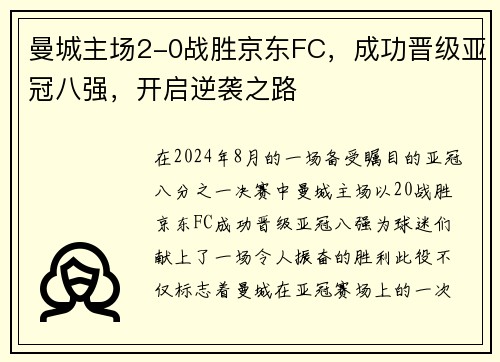 曼城主场2-0战胜京东FC，成功晋级亚冠八强，开启逆袭之路

在2024年8月的一场备受瞩目的亚冠八分之一决赛中曼城主场以20战胜京东FC成功晋级亚冠八强为球迷们献上了一场令人振奋的胜利此役不仅标志着曼城在亚冠赛场上的一次